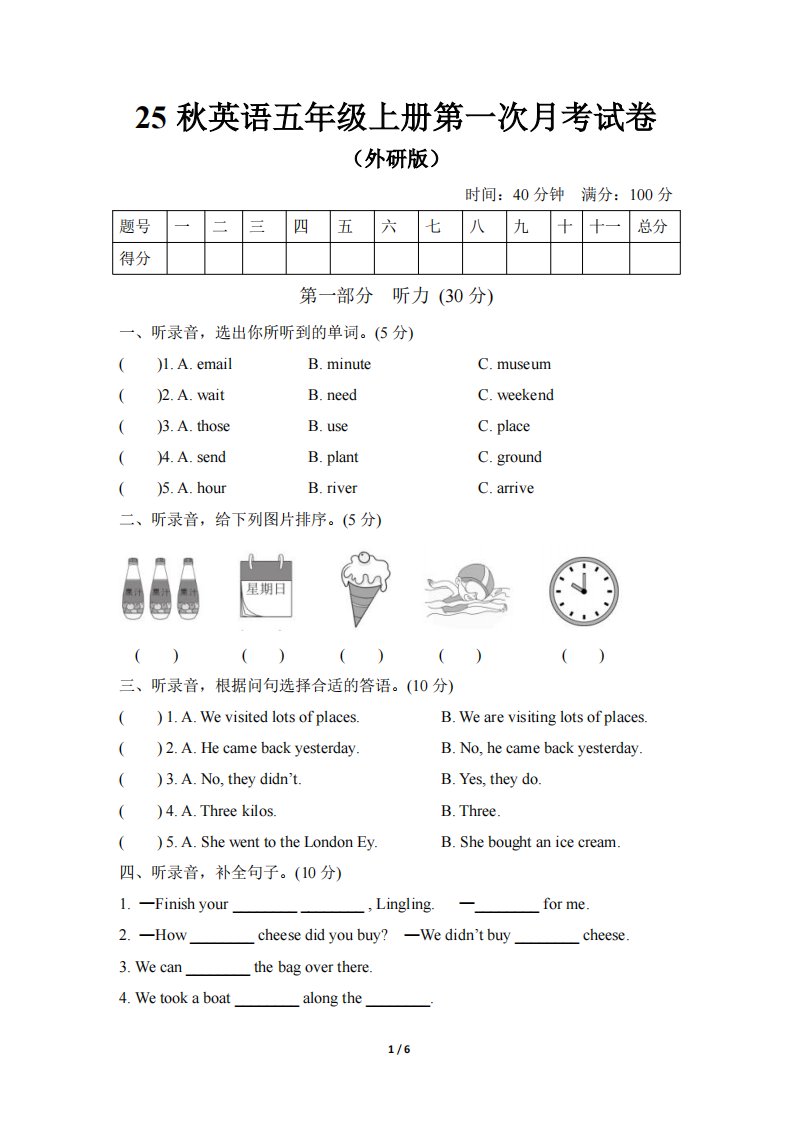 25 秋英语五年级上册第一次月考试卷

（外研版）

时间：40 分钟　满分：100 分

| 题号 | 一 | 二 | 三 | 四 | 五 | 六 | 七 | 八 | 九 | 十 | 十一 | 总分 |
|---|---|---|---|---|---|---|---|---|---|---|---|---|
| 得分 | | | | | | | | | | | | |

第一部分　听力 (30 分)

一、听录音，选出你所听到的单词。(5 分)

(　)1. A. email　B. minute　C. museum

(　)2. A. wait　B. need　C. weekend

(　)3. A. those　B. use　C. place

(　)4. A. send　B. plant　C. ground

(　)5. A. hour　B. river　C. arrive

二、听录音，给下列图片排序。(5 分)

果汁　果汁　果汁　星期日

(　)　(　)　(　)　(　)　(　)

三、听录音，根据问句选择合适的答语。(10 分)

(　) 1. A. We visited lots of places.　B. We are visiting lots of places.

(　) 2. A. He came back yesterday.　B. No, he came back yesterday.

(　) 3. A. No, they didn't.　B. Yes, they do.

(　) 4. A. Three kilos.　B. Three.

(　) 5. A. She went to the London Ey.　B. She bought an ice cream.

四、听录音，补全句子。(10 分)

1. —Finish your ________ ________ , Lingling.　—________ for me.

2. —How ________ cheese did you buy?　—We didn't buy ________ cheese.

3. We can ________ the bag over there.

4. We took a boat ________ along the ________.

1 / 6